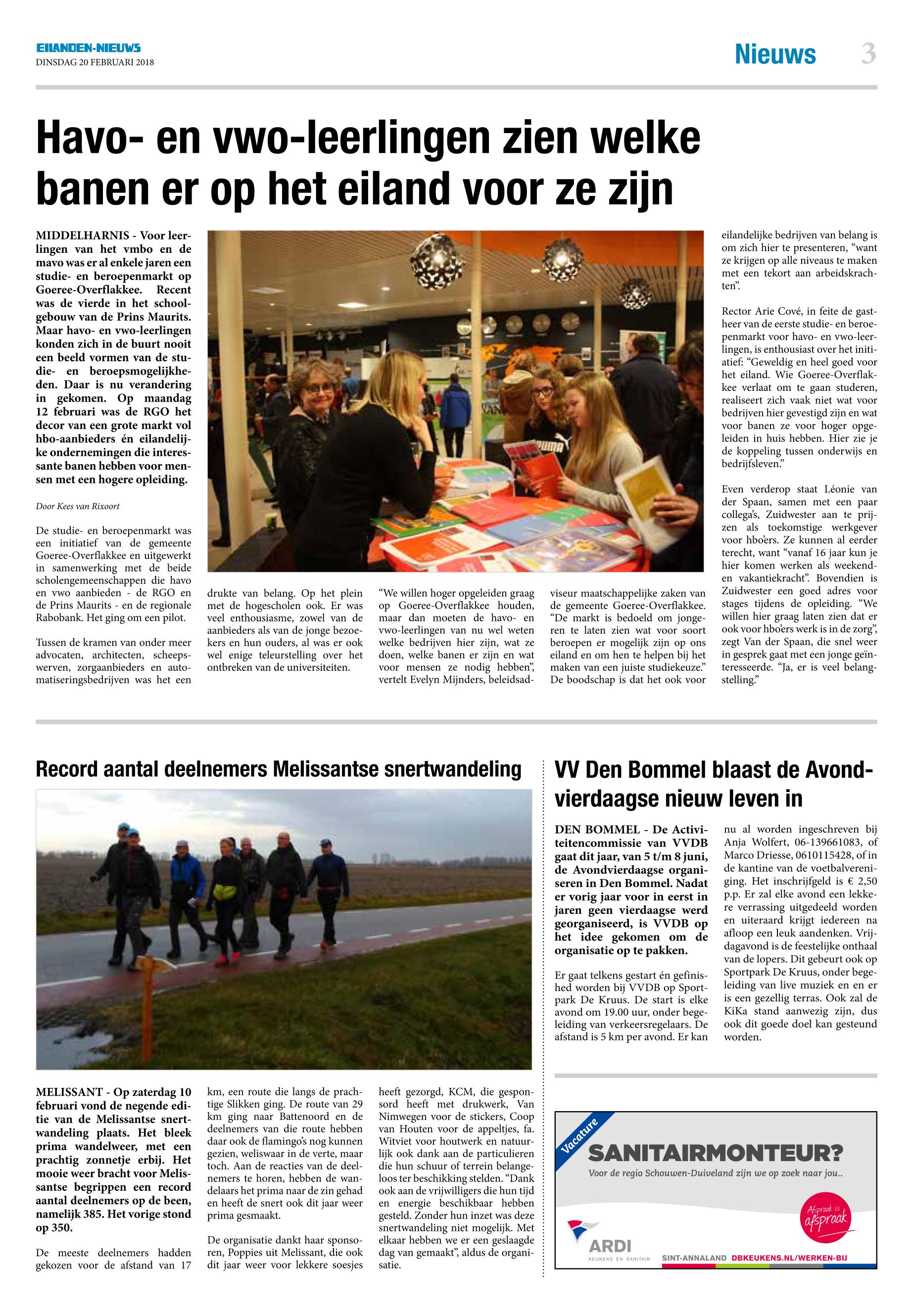 EILANDEN-NIEUWS
DINSDAG 20 FEBRUARI 2018

Nieuws 3

Havo- en vwo-leerlingen zien welke banen er op het eiland voor ze zijn

MIDDELHARNIS - Voor leerlingen van het vmbo en de mavo was er al enkele jaren een studie- en beroepenmarkt op Goeree-Overflakkee. Recent was de vierde in het schoolgebouw van de Prins Maurits. Maar havo- en vwo-leerlingen konden zich in de buurt nooit een beeld vormen van de studie- en beroepsmogelijkheden. Daar is nu verandering in gekomen. Op maandag 12 februari was de RGO het decor van een grote markt vol hbo-aanbieders én eilandelijke ondernemingen die interessante banen hebben voor mensen met een hogere opleiding.

Door Kees van Rixoort

De studie- en beroepenmarkt was een initiatief van de gemeente Goeree-Overflakkee en uitgewerkt in samenwerking met de beide scholengemeenschappen die havo en vwo aanbieden - de RGO en de Prins Maurits - en de regionale Rabobank. Het ging om een pilot.

Tussen de kramen van onder meer advocaten, architecten, scheepswerven, zorgaanbieders en automatiseringsbedrijven was het een drukte van belang. Op het plein met de hogescholen ook. Er was veel enthousiasme, zowel van de aanbieders als van de jonge bezoekers en hun ouders, al was er ook wel enige teleurstelling over het ontbreken van de universiteiten.

“We willen hoger opgeleiden graag op Goeree-Overflakkee houden, maar dan moeten de havo- en vwo-leerlingen van nu wel weten welke bedrijven hier zijn, wat ze doen, welke banen er zijn en wat voor mensen ze nodig hebben”, vertelt Evelyn Mijnders, beleidsadviseur maatschappelijke zaken van de gemeente Goeree-Overflakkee. “De markt is bedoeld om jongeren te laten zien wat voor soort beroepen er mogelijk zijn op ons eiland en om hen te helpen bij het maken van een juiste studiekeuze.” De boodschap is dat het ook voor eilandelijke bedrijven van belang is om zich hier te presenteren, “want ze krijgen op alle niveaus te maken met een tekort aan arbeidskrachten”.

Rector Arie Cové, in feite de gastheer van de eerste studie- en beroepenmarkt voor havo- en vwo-leerlingen, is enthousiast over het initiatief: “Geweldig en heel goed voor het eiland. Wie Goeree-Overflakkee verlaat om te gaan studeren, realiseert zich vaak niet wat voor bedrijven hier gevestigd zijn en wat voor banen ze voor hoger opgeleiden in huis hebben. Hier zie je de koppeling tussen onderwijs en bedrijfsleven.”

Even verderop staat Léonie van der Spaan, samen met een paar collega’s, Zuidwester aan te prijzen als toekomstige werkgever voor hbo’ers. Ze kunnen al eerder terecht, want “vanaf 16 jaar kun je hier komen werken als weekend- en vakantiekracht”. Bovendien is Zuidwester een goed adres voor stages tijdens de opleiding. “We willen hier graag laten zien dat er ook voor hbo’ers werk is in de zorg”, zegt Van der Spaan, die snel weer in gesprek gaat met een jonge geïnteresseerde. “Ja, er is veel belangstelling.”

Record aantal deelnemers Melissantse snertwandeling

MELISSANT - Op zaterdag 10 februari vond de negende editie van de Melissantse snertwandeling plaats. Het bleek prima wandelweer, met een prachtig zonnetje erbij. Het mooie weer bracht voor Melissantse begrippen een record aantal deelnemers op de been, namelijk 385. Het vorige stond op 350.

De meeste deelnemers hadden gekozen voor de afstand van 17 km, een route die langs de prachtige Slikken ging. De route van 29 km ging naar Battenoord en de deelnemers van die route hebben daar ook de flamingo’s nog kunnen gezien, weliswaar in de verte, maar toch. Aan de reacties van de deelnemers te horen, hebben de wandelaars het prima naar de zin gehad en heeft de snert ook dit jaar weer prima gesmaakt.

De organisatie dankt haar sponsoren, Poppies uit Melissant, die ook dit jaar weer voor lekkere soesjes heeft gezorgd, KCM, die gesponsord heeft met drukwerk, Van Nimwegen voor de stickers, Coop van Houten voor de appeltjes, fa. Witviet voor houtwerk en natuurlijk ook dank aan de particulieren die hun schuur of terrein belangeloos ter beschikking stelden. “Dank ook aan de vrijwilligers die hun tijd en energie beschikbaar hebben gesteld. Zonder hun inzet was deze snertwandeling niet mogelijk. Met elkaar hebben we er een geslaagde dag van gemaakt”, aldus de organisatie.

VV Den Bommel blaast de Avondvierdaagse nieuw leven in

DEN BOMMEL - De Activiteitencommissie van VVDB gaat dit jaar, van 5 t/m 8 juni, de Avondvierdaagse organiseren in Den Bommel. Nadat er vorig jaar voor in eerst in jaren geen vierdaagse werd georganiseerd, is VVDB op het idee gekomen om de organisatie op te pakken.

Er gaat telkens gestart én gefinished worden bij VVDB op Sportpark De Kruus. De start is elke avond om 19.00 uur, onder begeleiding van verkeersregelaars. De afstand is 5 km per avond. Er kan nu al worden ingeschreven bij Anja Wolfert, 06-139661083, of Marco Driesse, 0610115428, of in de kantine van de voetbalvereniging. Het inschrijfgeld is € 2,50 p.p. Er zal elke avond een lekkere verrassing uitgedeeld worden en uiteraard krijgt iedereen na afloop een leuk aandenken. Vrijdagavond is de feestelijke onthaal van de lopers. Dit gebeurt ook op Sportpark De Kruus, onder begeleiding van live muziek en en er is een gezellig terras. Ook zal de KiKa stand aanwezig zijn, dus ook dit goede doel kan gesteund worden.

Vacature
SANITAIRMONTEUR?
Voor de regio Schouwen-Duiveland zijn we op zoek naar jou..
Afspraak is afspraak
ARDI KEUKENS EN SANITAIR
SINT-ANNALAND DBKEUKENS.NL/WERKEN-BIJ